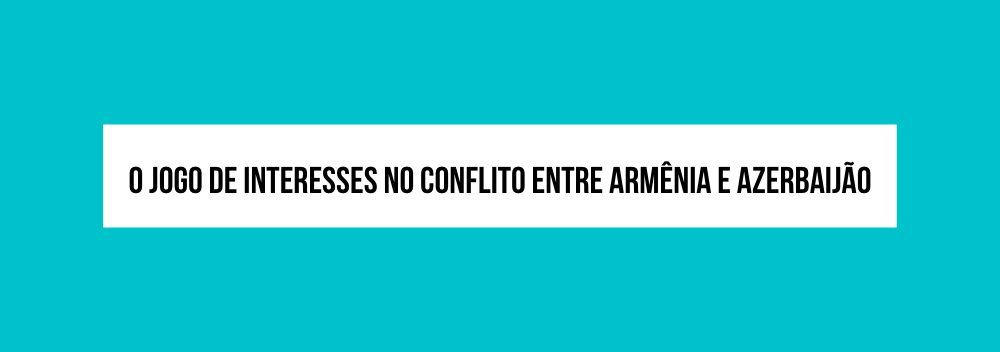 O JOGO DE INTERESSES NO CONFLITO ENTRE ARMÊNIA E AZERBAIJÃO